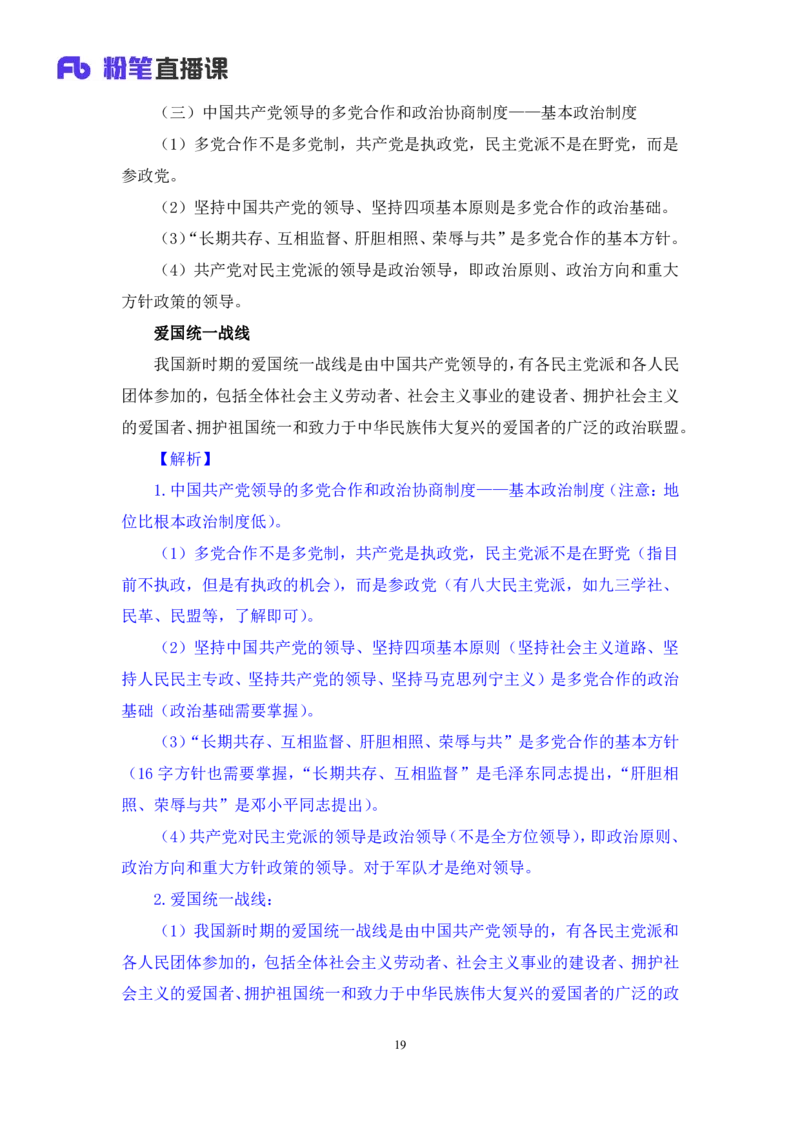 Fb 粉笔直播课

（三）中国共产党领导的多党合作和政治协商制度——基本政治制度

（1）多党合作不是多党制，共产党是执政党，民主党派不是在野党，而是参政党。

（2）坚持中国共产党的领导、坚持四项基本原则是多党合作的政治基础。

（3）“长期共存、互相监督、肝胆相照、荣辱与共”是多党合作的基本方针。

（4）共产党对民主党派的领导是政治领导，即政治原则、政治方向和重大方针政策的领导。

爱国统一战线

我国新时期的爱国统一战线是由中国共产党领导的，有各民主党派和各人民团体参加的，包括全体社会主义劳动者、社会主义事业的建设者、拥护社会主义的爱国者、拥护祖国统一和致力于中华民族伟大复兴的爱国者的广泛的政治联盟。

【解析】

1. 中国共产党领导的多党合作和政治协商制度——基本政治制度（注意：地位比根本政治制度低）。

（1）多党合作不是多党制，共产党是执政党，民主党派不是在野党（指目前不执政，但是有执政的机会），而是参政党（有八大民主党派，如九三学社、民革、民盟等，了解即可）。

（2）坚持中国共产党的领导、坚持四项基本原则（坚持社会主义道路、坚持人民民主专政、坚持共产党的领导、坚持马克思列宁主义）是多党合作的政治基础（政治基础需要掌握）。

（3）“长期共存、互相监督、肝胆相照、荣辱与共”是多党合作的基本方针（16 字方针也需要掌握，“长期共存、互相监督”是毛泽东同志提出，“肝胆相照、荣辱与共”是邓小平同志提出）。

（4）共产党对民主党派的领导是政治领导（不是全方位领导），即政治原则、政治方向和重大方针政策的领导。对于军队才是绝对领导。

2. 爱国统一战线：

（1）我国新时期的爱国统一战线是由中国共产党领导的，有各民主党派和各人民团体参加的，包括全体社会主义劳动者、社会主义事业的建设者、拥护社会主义的爱国者、拥护祖国统一和致力于中华民族伟大复兴的爱国者的广泛的政

19